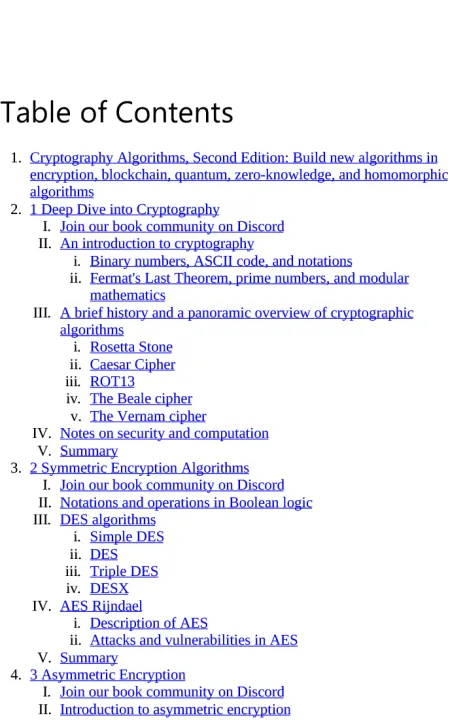 Table of Contents

1. Cryptography Algorithms, Second Edition: Build new algorithms in encryption, blockchain, quantum, zero-knowledge, and homomorphic algorithms
2. 1 Deep Dive into Cryptography
    I. Join our book community on Discord
    II. An introduction to cryptography
        i. Binary numbers, ASCII code, and notations
        ii. Fermat's Last Theorem, prime numbers, and modular mathematics
    III. A brief history and a panoramic overview of cryptographic algorithms
        i. Rosetta Stone
        ii. Caesar Cipher
        iii. ROT13
        iv. The Beale cipher
        v. The Vernam cipher
    IV. Notes on security and computation
    V. Summary
3. 2 Symmetric Encryption Algorithms
    I. Join our book community on Discord
    II. Notations and operations in Boolean logic
    III. DES algorithms
        i. Simple DES
        ii. DES
        iii. Triple DES
        iv. DESX
    IV. AES Rijndael
        i. Description of AES
        ii. Attacks and vulnerabilities in AES
    V. Summary
4. 3 Asymmetric Encryption
    I. Join our book community on Discord
    II. Introduction to asymmetric encryption